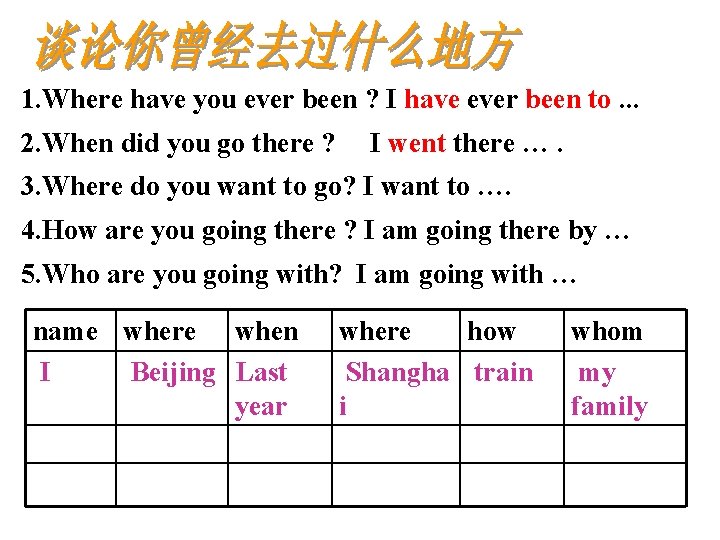 谈论你曾经去过什么地方

1.Where have you ever been ? I have ever been to ...

2.When did you go there ? I went there … .

3.Where do you want to go? I want to ….

4.How are you going there ? I am going there by …

5.Who are you going with? I am going with …

| name | where | when | where | how | whom |
|---|---|---|---|---|---|
| I | Beijing | Last year | Shanghai | train | my family |
| | | | | | |
| | | | | | |